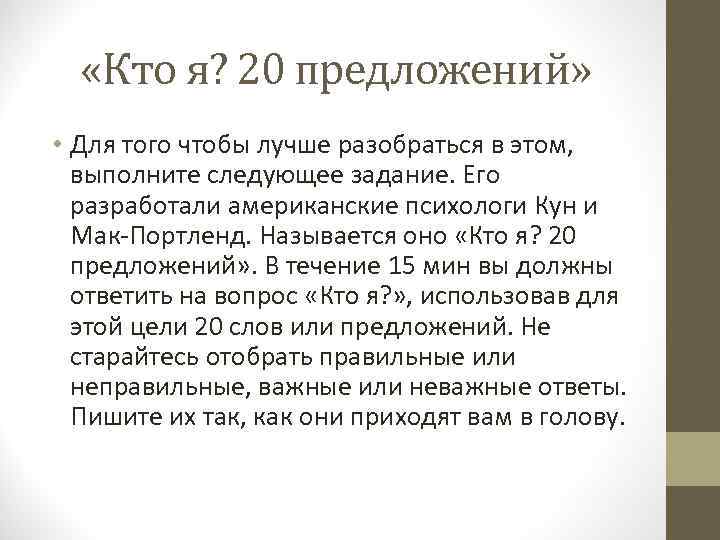 «Кто я? 20 предложений»

• Для того чтобы лучше разобраться в этом, выполните следующее задание. Его разработали американские психологи Кун и Мак-Портленд. Называется оно «Кто я? 20 предложений». В течение 15 мин вы должны ответить на вопрос «Кто я?», использовав для этой цели 20 слов или предложений. Не старайтесь отобрать правильные или неправильные, важные или неважные ответы. Пишите их так, как они приходят вам в голову.